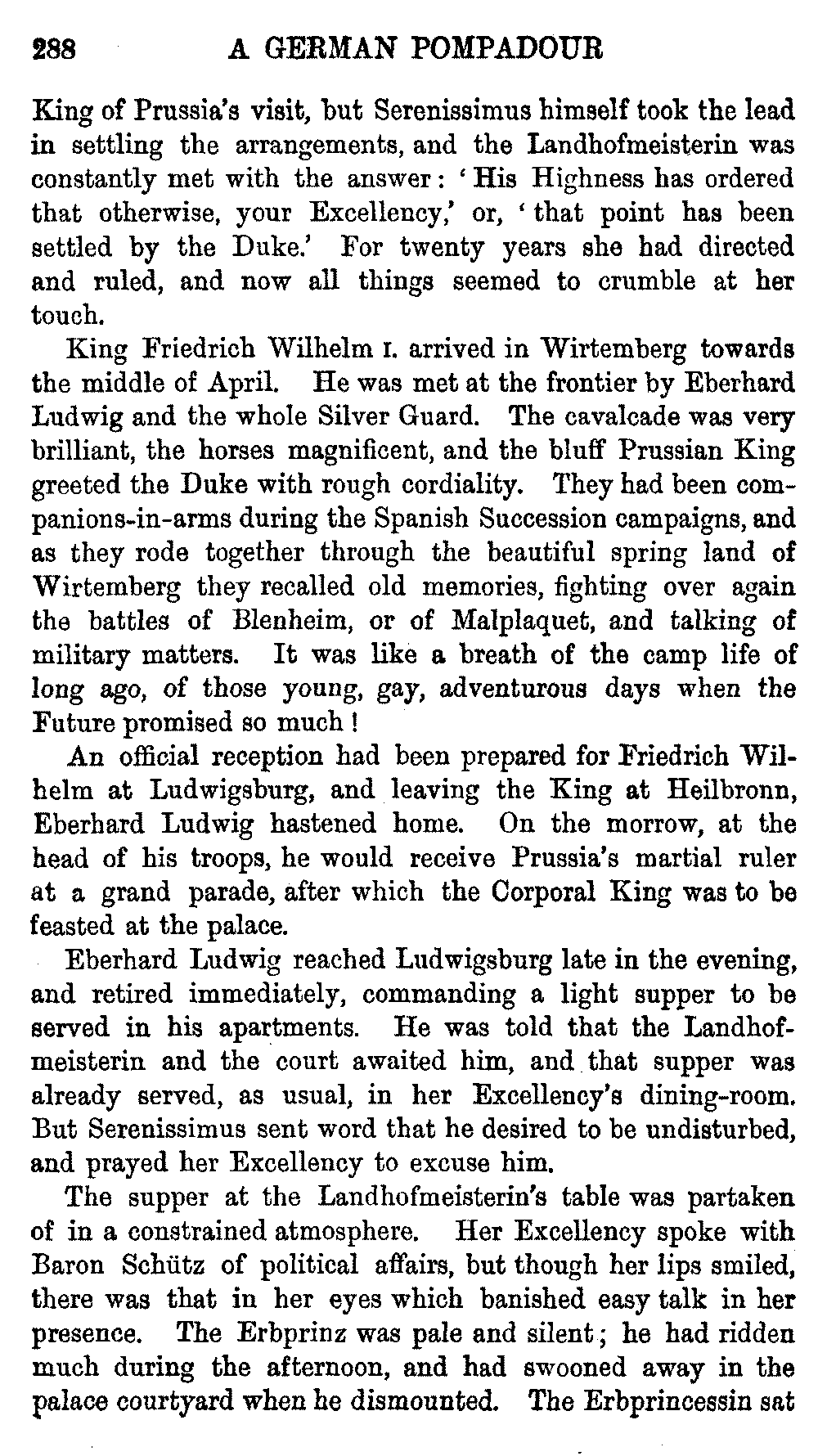 288 A GERMAN POMPADOUR

King of Prussia's visit, but Serenissimus himself took the lead in settling the arrangements, and the Landhofmeisterin was constantly met with the answer: 'His Highness has ordered that otherwise, your Excellency,' or, 'that point has been settled by the Duke.' For twenty years she had directed and ruled, and now all things seemed to crumble at her touch.

King Friedrich Wilhelm I. arrived in Wirtemberg towards the middle of April. He was met at the frontier by Eberhard Ludwig and the whole Silver Guard. The cavalcade was very brilliant, the horses magnificent, and the bluff Prussian King greeted the Duke with rough cordiality. They had been companions-in-arms during the Spanish Succession campaigns, and as they rode together through the beautiful spring land of Wirtemberg they recalled old memories, fighting over again the battles of Blenheim, or of Malplaquet, and talking of military matters. It was like a breath of the camp life of long ago, of those young, gay, adventurous days when the Future promised so much!

An official reception had been prepared for Friedrich Wilhelm at Ludwigsburg, and leaving the King at Heilbronn, Eberhard Ludwig hastened home. On the morrow, at the head of his troops, he would receive Prussia's martial ruler at a grand parade, after which the Corporal King was to be feasted at the palace.

Eberhard Ludwig reached Ludwigsburg late in the evening, and retired immediately, commanding a light supper to be served in his apartments. He was told that the Landhofmeisterin and the court awaited him, and that supper was already served, as usual, in her Excellency's dining-room. But Serenissimus sent word that he desired to be undisturbed, and prayed her Excellency to excuse him.

The supper at the Landhofmeisterin's table was partaken of in a constrained atmosphere. Her Excellency spoke with Baron Schütz of political affairs, but though her lips smiled, there was that in her eyes which banished easy talk in her presence. The Erbprinz was pale and silent; he had ridden much during the afternoon, and had swooned away in the palace courtyard when he dismounted. The Erbprincessin sat